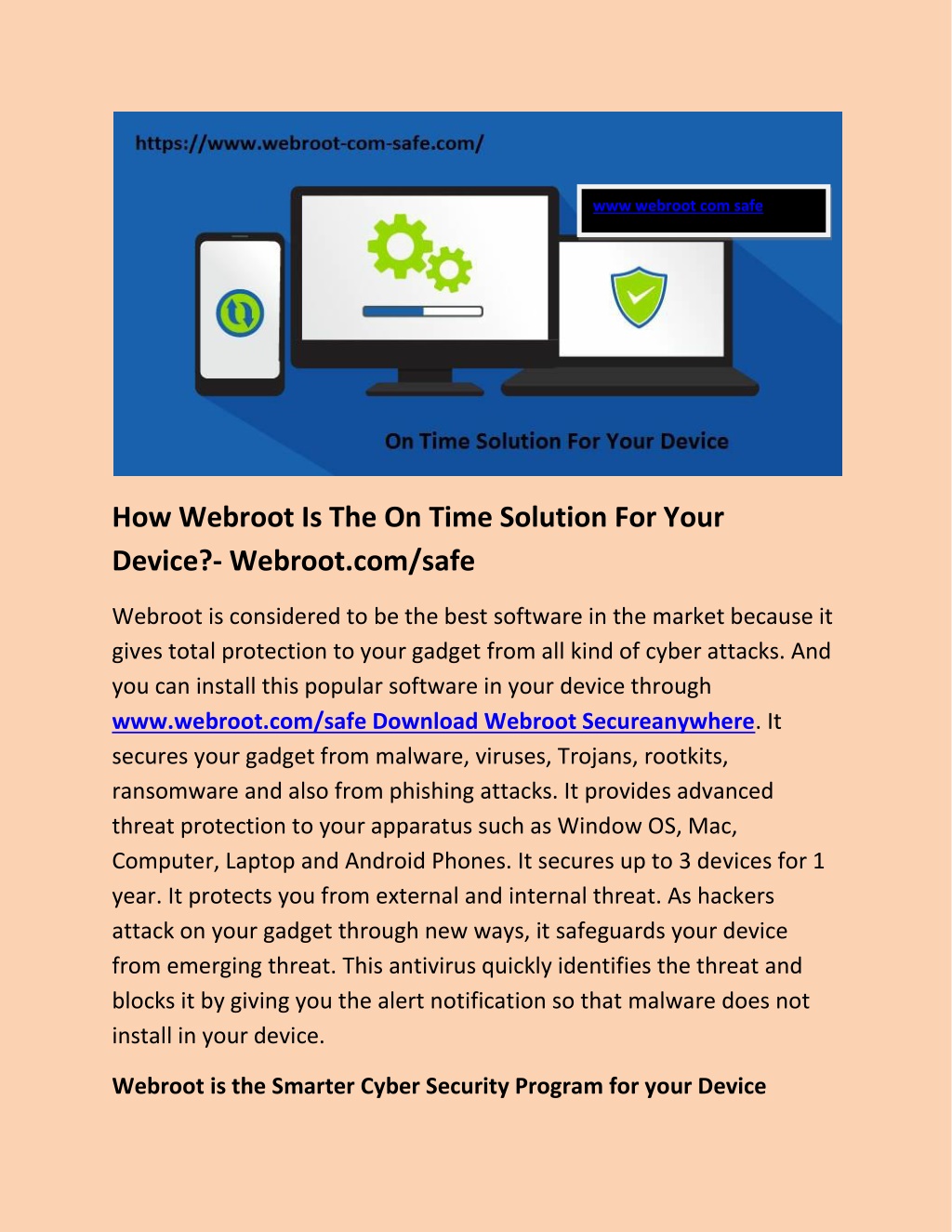 https://www.webroot-com-safe.com/

www webroot com safe

On Time Solution For Your Device

How Webroot Is The On Time Solution For Your Device?- Webroot.com/safe

Webroot is considered to be the best software in the market because it gives total protection to your gadget from all kind of cyber attacks. And you can install this popular software in your device through www.webroot.com/safe Download Webroot Secureanywhere. It secures your gadget from malware, viruses, Trojans, rootkits, ransomware and also from phishing attacks. It provides advanced threat protection to your apparatus such as Window OS, Mac, Computer, Laptop and Android Phones. It secures up to 3 devices for 1 year. It protects you from external and internal threat. As hackers attack on your gadget through new ways, it safeguards your device from emerging threat. This antivirus quickly identifies the threat and blocks it by giving you the alert notification so that malware does not install in your device.

Webroot is the Smarter Cyber Security Program for your Device